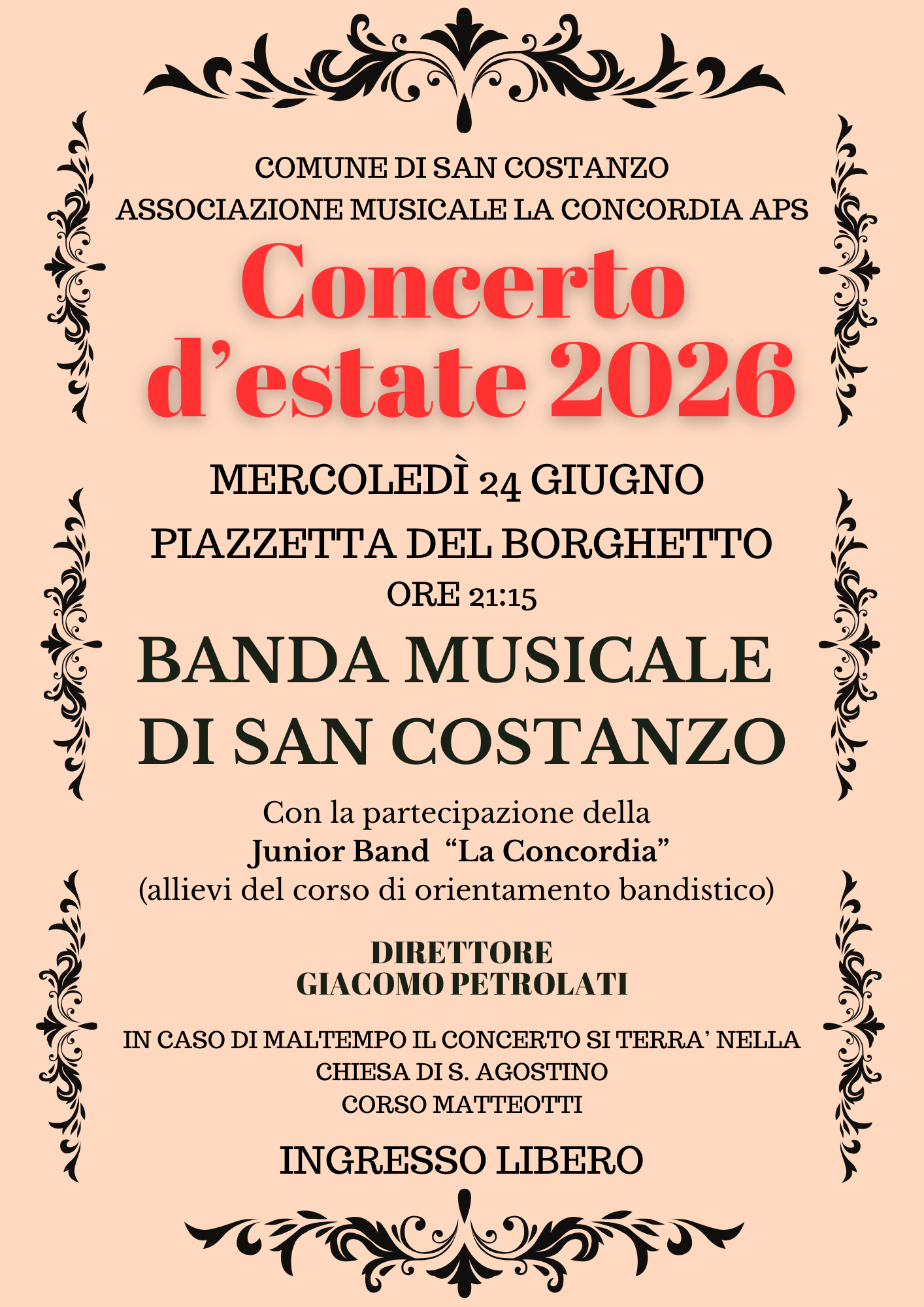 COMUNE DI SAN COSTANZO
ASSOCIAZIONE MUSICALE LA CONCORDIA APS

Concerto d’estate 2026

MERCOLEDÌ 24 GIUGNO
PIAZZETTA DEL BORGHETTO
ORE 21:15

BANDA MUSICALE DI SAN COSTANZO

Con la partecipazione della
Junior Band “La Concordia”
(allievi del corso di orientamento bandistico)

DIRETTORE
GIACOMO PETROLATI

IN CASO DI MALTEMPO IL CONCERTO SI TERRA’ NELLA CHIESA DI S. AGOSTINO
CORSO MATTEOTTI

INGRESSO LIBERO